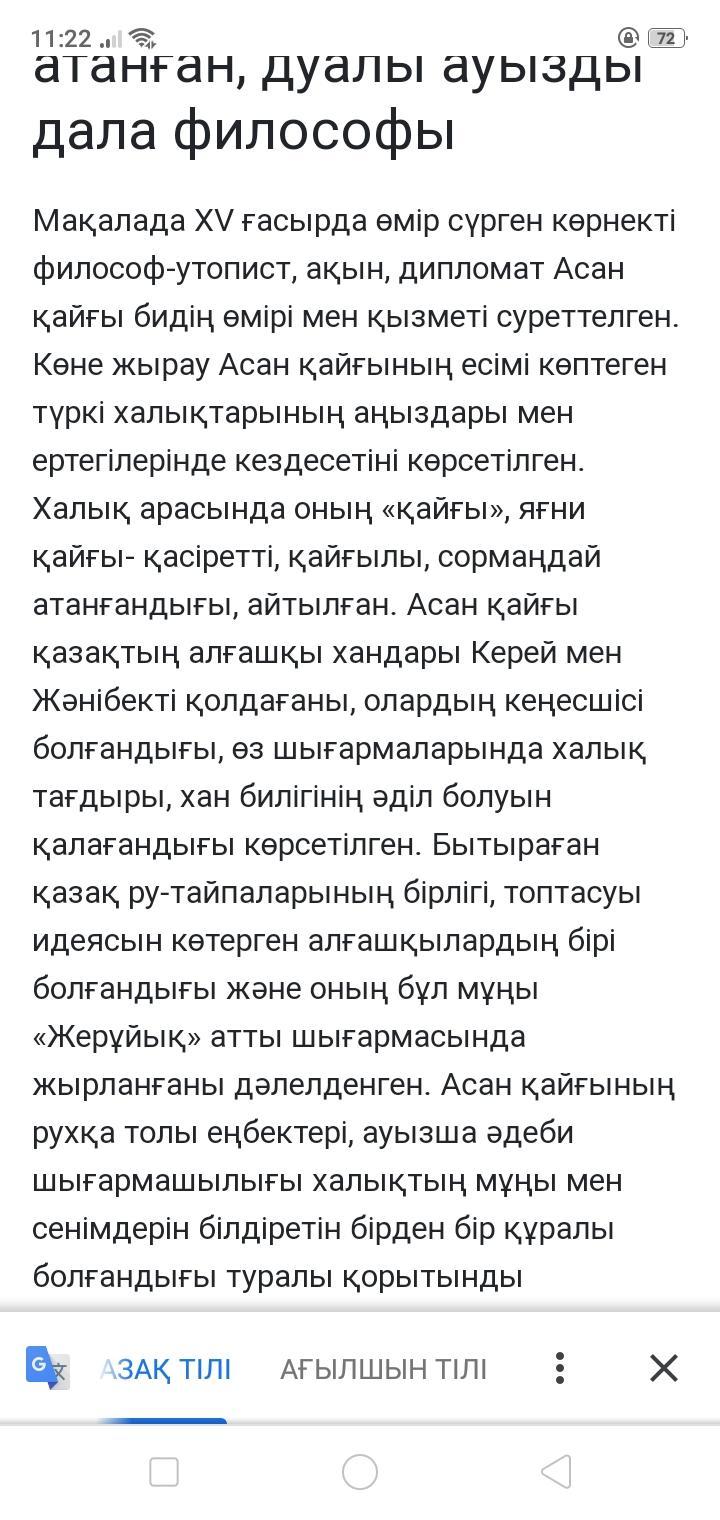 11:22 72

атанған, дуалы ауызды дала философы

Мақалада XV ғасырда өмір сүрген көрнекті философ-утопист, ақын, дипломат Асан қайғы бидің өмірі мен қызметі суреттелген. Көне жырау Асан қайғының есімі көптеген түркі халықтарының аңыздары мен ертегілерінде кездесетіні көрсетілген. Халық арасында оның «қайғы», яғни қайғы- қасіретті, қайғылы, сормаңдай атанғандығы, айтылған. Асан қайғы қазақтың алғашқы хандары Керей мен Жәнібекті қолдағаны, олардың кеңесшісі болғандығы, өз шығармаларында халық тағдыры, хан билігінің әділ болуын қалағандығы көрсетілген. Бытыраған қазақ ру-тайпаларының бірлігі, топтасуы идеясын көтерген алғашқылардың бірі болғандығы және оның бұл мұңы «Жерұйық» атты шығармасында жырланғаны дәлелденген. Асан қайғының рухқа толы еңбектері, ауызша әдеби шығармашылығы халықтың мұңы мен сенімдерін білдіретін бірден бір құралы болғандығы туралы қорытынды

АЗАҚ ТІЛІ АҒЫЛШЫН ТІЛІ